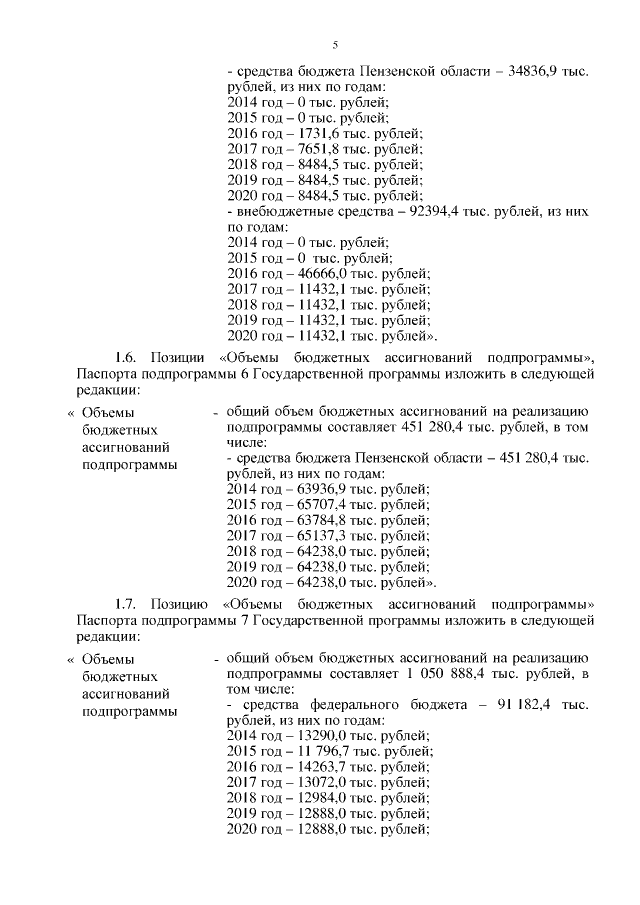 5

- средства бюджета Пензенской области – 34836,9 тыс. рублей, из них по годам:
2014 год – 0 тыс. рублей;
2015 год – 0 тыс. рублей;
2016 год – 1731,6 тыс. рублей;
2017 год – 7651,8 тыс. рублей;
2018 год – 8484,5 тыс. рублей;
2019 год – 8484,5 тыс. рублей;
2020 год – 8484,5 тыс. рублей;
- внебюджетные средства – 92394,4 тыс. рублей, из них по годам:
2014 год – 0 тыс. рублей;
2015 год – 0 тыс. рублей;
2016 год – 46666,0 тыс. рублей;
2017 год – 11432,1 тыс. рублей;
2018 год – 11432,1 тыс. рублей;
2019 год – 11432,1 тыс. рублей;
2020 год – 11432,1 тыс. рублей».

1.6. Позиции «Объемы бюджетных ассигнований подпрограммы», Паспорта подпрограммы 6 Государственной программы изложить в следующей редакции:

« Объемы бюджетных ассигнований подпрограммы - общий объем бюджетных ассигнований на реализацию подпрограммы составляет 451 280,4 тыс. рублей, в том числе:
- средства бюджета Пензенской области – 451 280,4 тыс. рублей, из них по годам:
2014 год – 63936,9 тыс. рублей;
2015 год – 65707,4 тыс. рублей;
2016 год – 63784,8 тыс. рублей;
2017 год – 65137,3 тыс. рублей;
2018 год – 64238,0 тыс. рублей;
2019 год – 64238,0 тыс. рублей;
2020 год – 64238,0 тыс. рублей».

1.7. Позицию «Объемы бюджетных ассигнований подпрограммы» Паспорта подпрограммы 7 Государственной программы изложить в следующей редакции:

« Объемы бюджетных ассигнований подпрограммы - общий объем бюджетных ассигнований на реализацию подпрограммы составляет 1 050 888,4 тыс. рублей, в том числе:
- средства федерального бюджета – 91 182,4 тыс. рублей, из них по годам:
2014 год – 13290,0 тыс. рублей;
2015 год – 11 796,7 тыс. рублей;
2016 год – 14263,7 тыс. рублей;
2017 год – 13072,0 тыс. рублей;
2018 год – 12984,0 тыс. рублей;
2019 год – 12888,0 тыс. рублей;
2020 год – 12888,0 тыс. рублей;